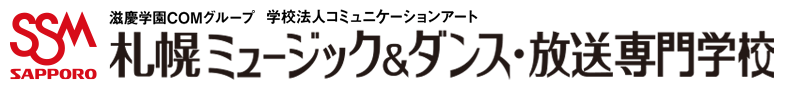 SSM
SAPPORO
滋慶学園COMグループ　学校法人コミュニケーションアート
札幌ミュージック&ダンス・放送専門学校